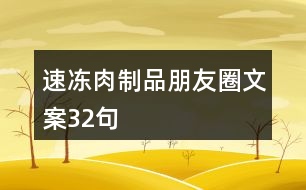 速冻肉制品朋友圈文案32句